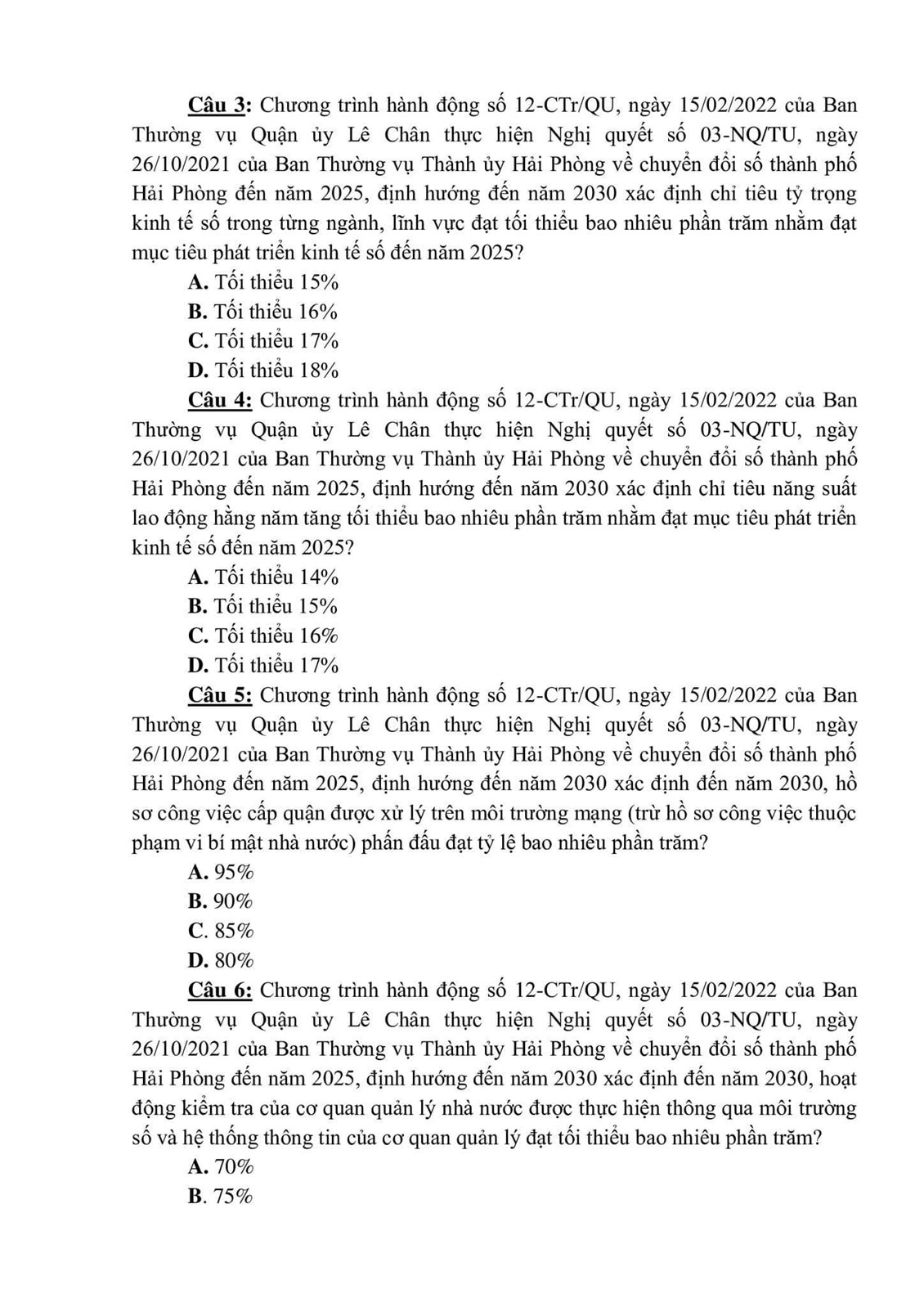 Câu 3: Chương trình hành động số 12-CTr/QU, ngày 15/02/2022 của Ban Thường vụ Quận ủy Lê Chân thực hiện Nghị quyết số 03-NQ/TU, ngày 26/10/2021 của Ban Thường vụ Thành ủy Hải Phòng về chuyển đổi số thành phố Hải Phòng đến năm 2025, định hướng đến năm 2030 xác định chỉ tiêu tỷ trọng kinh tế số trong từng ngành, lĩnh vực đạt tối thiểu bao nhiêu phần trăm nhằm đạt mục tiêu phát triển kinh tế số đến năm 2025?

A. Tối thiểu 15%

B. Tối thiểu 16%

C. Tối thiểu 17%

D. Tối thiểu 18%

Câu 4: Chương trình hành động số 12-CTr/QU, ngày 15/02/2022 của Ban Thường vụ Quận ủy Lê Chân thực hiện Nghị quyết số 03-NQ/TU, ngày 26/10/2021 của Ban Thường vụ Thành ủy Hải Phòng về chuyển đổi số thành phố Hải Phòng đến năm 2025, định hướng đến năm 2030 xác định chỉ tiêu năng suất lao động hằng năm tăng tối thiểu bao nhiêu phần trăm nhằm đạt mục tiêu phát triển kinh tế số đến năm 2025?

A. Tối thiểu 14%

B. Tối thiểu 15%

C. Tối thiểu 16%

D. Tối thiểu 17%

Câu 5: Chương trình hành động số 12-CTr/QU, ngày 15/02/2022 của Ban Thường vụ Quận ủy Lê Chân thực hiện Nghị quyết số 03-NQ/TU, ngày 26/10/2021 của Ban Thường vụ Thành ủy Hải Phòng về chuyển đổi số thành phố Hải Phòng đến năm 2025, định hướng đến năm 2030 xác định đến năm 2030, hồ sơ công việc cấp quận được xử lý trên môi trường mạng (trừ hồ sơ công việc thuộc phạm vi bí mật nhà nước) phấn đấu đạt tỷ lệ bao nhiêu phần trăm?

A. 95%

B. 90%

C. 85%

D. 80%

Câu 6: Chương trình hành động số 12-CTr/QU, ngày 15/02/2022 của Ban Thường vụ Quận ủy Lê Chân thực hiện Nghị quyết số 03-NQ/TU, ngày 26/10/2021 của Ban Thường vụ Thành ủy Hải Phòng về chuyển đổi số thành phố Hải Phòng đến năm 2025, định hướng đến năm 2030 xác định đến năm 2030, hoạt động kiểm tra của cơ quan quản lý nhà nước được thực hiện thông qua môi trường số và hệ thống thông tin của cơ quan quản lý đạt tối thiểu bao nhiêu phần trăm?

A. 70%

B. 75%